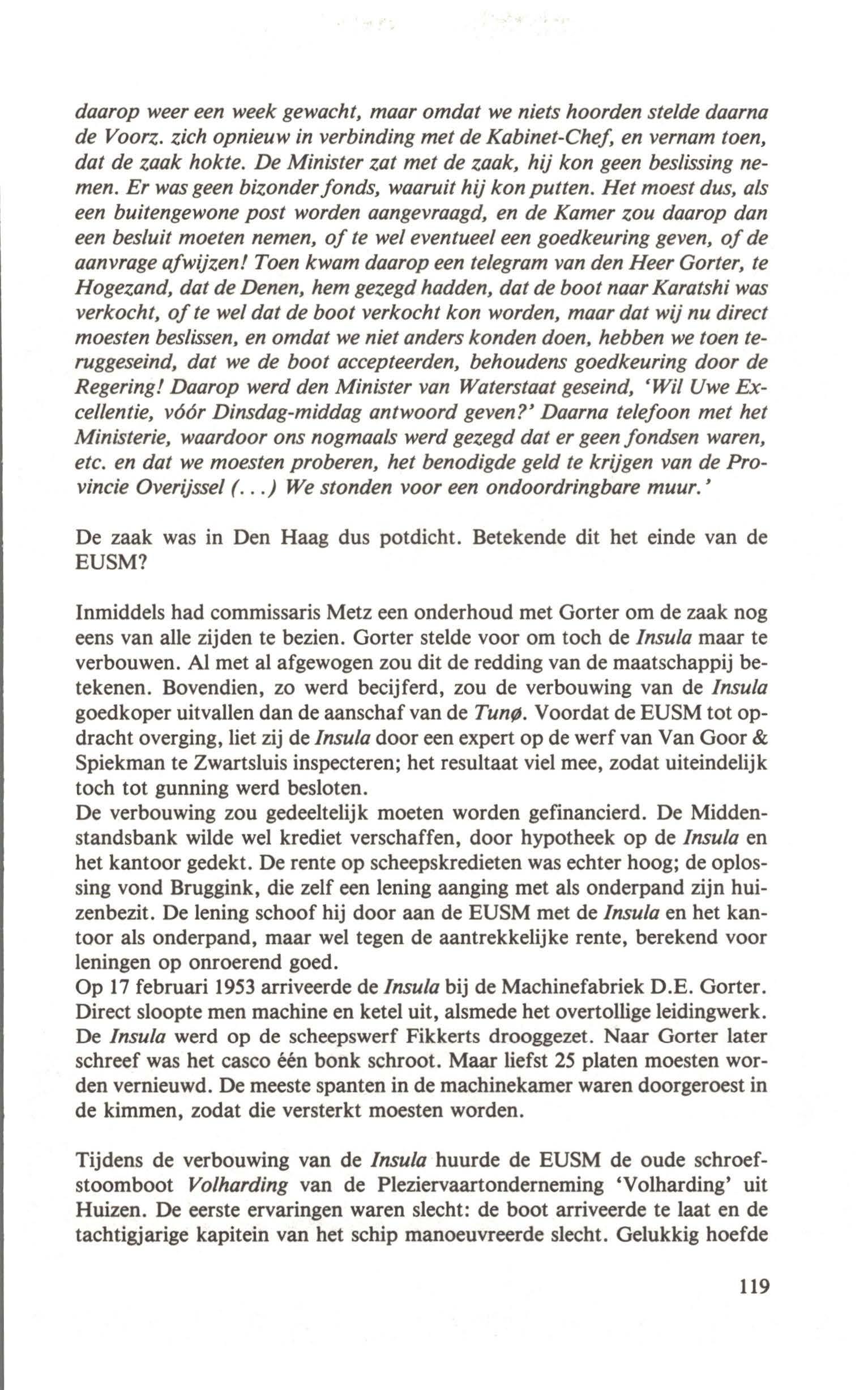 daarop weer een week gewacht, maar omdat we niets hoorden stelde daarna de Voorz. zich opnieuw in verbinding met de Kabinet-Chef, en vernam toen, dat de zaak hokte. De Minister zat met de zaak, hij kon geen beslissing nemen. Er was geen bizonder fonds, waaruit hij kon putten. Het moest dus, als een buitengewone post worden aangevraagd, en de Kamer zou daarop dan een besluit moeten nemen, of te wel eventueel een goedkeuring geven, of de aanvrage afwijzen! Toen kwam daarop een telegram van den Heer Gorter, te Hogezand, dat de Denen, hem gezegd hadden, dat de boot naar Karatshi was verkocht, of te wel dat de boot verkocht kon worden, maar dat wij nu direct moesten beslissen, en omdat we niet anders konden doen, hebben we toen teruggeseind, dat we de boot accepteerden, behoudens goedkeuring door de Regering! Daarop werd den Minister van Waterstaat geseind, 'Wil Uwe Excellentie, vóór Dinsdag-middag antwoord geven?' Daarna telefoon met het Ministerie, waardoor ons nogmaals werd gezegd dat er geen fondsen waren, etc. en dat we moesten proberen, het benodigde geld te krijgen van de Provincie Overijssel (...) We stonden voor een ondoordringbare muur.'

De zaak was in Den Haag dus potdicht. Betekende dit het einde van de EUSM?

Inmiddels had commissaris Metz een onderhoud met Gorter om de zaak nog eens van alle zijden te bezien. Gorter stelde voor om toch de Insula maar te verbouwen. Al met al afgewogen zou dit de redding van de maatschappij betekenen. Bovendien, zo werd becijferd, zou de verbouwing van de Insula goedkoper uitvallen dan de aanschaf van de Tunø. Voordat de EUSM tot opdracht overging, liet zij de Insula door een expert op de werf van Van Goor & Spiekman te Zwartsluis inspecteren; het resultaat viel mee, zodat uiteindelijk toch tot gunning werd besloten.
De verbouwing zou gedeeltelijk moeten worden gefinancierd. De Middenstandsbank wilde wel krediet verschaffen, door hypotheek op de Insula en het kantoor gedekt. De rente op scheepskredieten was echter hoog; de oplossing vond Bruggink, die zelf een lening aanging met als onderpand zijn huizenbezit. De lening schoof hij door aan de EUSM met de Insula en het kantoor als onderpand, maar wel tegen de aantrekkelijke rente, berekend voor leningen op onroerend goed.
Op 17 februari 1953 arriveerde de Insula bij de Machinefabriek D.E. Gorter. Direct sloopte men machine en ketel uit, alsmede het overtollige leidingwerk. De Insula werd op de scheepswerf Fikkerts drooggezet. Naar Gorter later schreef was het casco één bonk schroot. Maar liefst 25 platen moesten worden vernieuwd. De meeste spanten in de machinekamer waren doorgeroest in de kimmen, zodat die versterkt moesten worden.

Tijdens de verbouwing van de Insula huurde de EUSM de oude schroefstoomboot Volharding van de Pleziervaartonderneming 'Volharding' uit Huizen. De eerste ervaringen waren slecht: de boot arriveerde te laat en de tachtigjarige kapitein van het schip manoeuvreerde slecht. Gelukkig hoefde

119